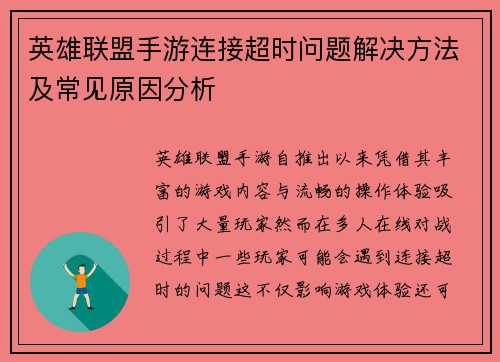 英雄联盟手游连接超时问题解决方法及常见原因分析

英雄联盟手游自推出以来凭借其丰富的游戏内容与流畅的操作体验吸引了大量玩家然而在多人在线对战过程中一些玩家可能会遇到连接超时的问题这不仅影响游戏体验还可